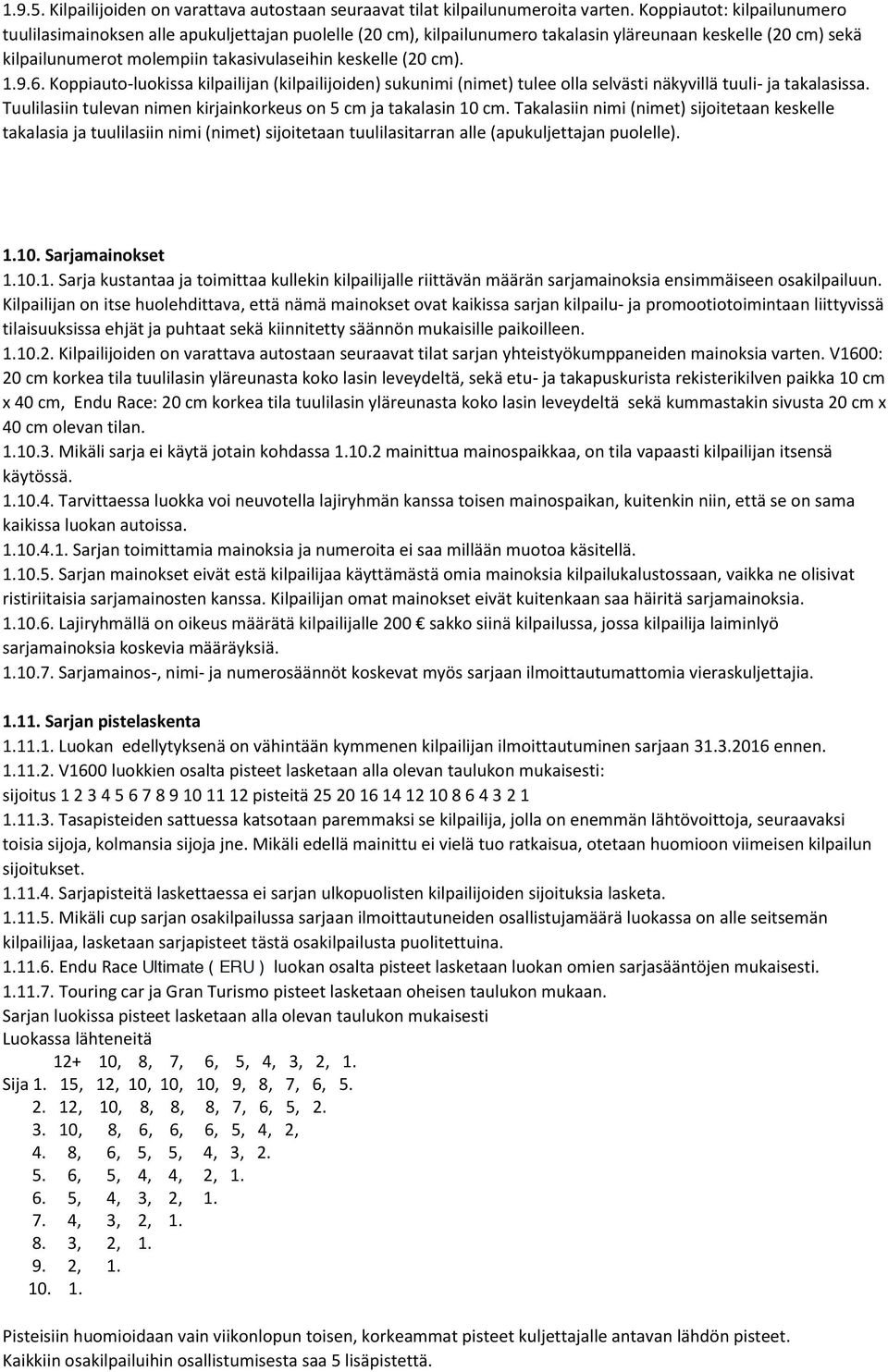 1.9.5. Kilpailijoiden on varattava autostaan seuraavat tilat kilpailunumeroita varten. Koppiautot: kilpailunumero tuulilasimainoksen alle apukuljettajan puolelle (20 cm), kilpailunumero takalasin yläreunaan keskelle (20 cm) sekä kilpailunumerot molempiin takasivulaseihin keskelle (20 cm).
1.9.6. Koppiauto-luokissa kilpailijan (kilpailijoiden) sukunimi (nimet) tulee olla selvästi näkyvillä tuuli- ja takalasissa. Tuulilasiin tulevan nimen kirjainkorkeus on 5 cm ja takalasin 10 cm. Takalasiin nimi (nimet) sijoitetaan keskelle takalasia ja tuulilasiin nimi (nimet) sijoitetaan tuulilasitarran alle (apukuljettajan puolelle).

1.10. Sarjamainokset
1.10.1. Sarja kustantaa ja toimittaa kullekin kilpailijalle riittävän määrän sarjamainoksia ensimmäiseen osakilpailuun. Kilpailijan on itse huolehdittava, että nämä mainokset ovat kaikissa sarjan kilpailu- ja promootiotoimintaan liittyvissä tilaisuuksissa ehjät ja puhtaat sekä kiinnitetty säännön mukaisille paikoilleen.
1.10.2. Kilpailijoiden on varattava autostaan seuraavat tilat sarjan yhteistyökumppaneiden mainoksia varten. V1600: 20 cm korkea tila tuulilasin yläreunasta koko lasin leveydeltä, sekä etu- ja takapuskurista rekisterikilven paikka 10 cm x 40 cm, Endu Race: 20 cm korkea tila tuulilasin yläreunasta koko lasin leveydeltä sekä kummastakin sivusta 20 cm x 40 cm olevan tilan.
1.10.3. Mikäli sarja ei käytä jotain kohdassa 1.10.2 mainittua mainospaikkaa, on tila vapaasti kilpailijan itsensä käytössä.
1.10.4. Tarvittaessa luokka voi neuvotella lajiryhmän kanssa toisen mainospaikan, kuitenkin niin, että se on sama kaikissa luokan autoissa.
1.10.4.1. Sarjan toimittamia mainoksia ja numeroita ei saa millään muotoa käsitellä.
1.10.5. Sarjan mainokset eivät estä kilpailijaa käyttämästä omia mainoksia kilpailukalustossaan, vaikka ne olisivat ristiriitaisia sarjamainosten kanssa. Kilpailijan omat mainokset eivät kuitenkaan saa häiritä sarjamainoksia.
1.10.6. Lajiryhmällä on oikeus määrätä kilpailijalle 200 € sakko siinä kilpailussa, jossa kilpailija laiminlyö sarjamainoksia koskevia määräyksiä.
1.10.7. Sarjamainos-, nimi- ja numerosäännöt koskevat myös sarjaan ilmoittautumattomia vieraskuljettajia.

1.11. Sarjan pistelaskenta
1.11.1. Luokan edellytyksenä on vähintään kymmenen kilpailijan ilmoittautuminen sarjaan 31.3.2016 ennen.
1.11.2. V1600 luokkien osalta pisteet lasketaan alla olevan taulukon mukaisesti:
sijoitus 1 2 3 4 5 6 7 8 9 10 11 12 pisteitä 25 20 16 14 12 10 8 6 4 3 2 1
1.11.3. Tasapisteiden sattuessa katsotaan paremmaksi se kilpailija, jolla on enemmän lähtövoittoja, seuraavaksi toisia sijoja, kolmansia sijoja jne. Mikäli edellä mainittu ei vielä tuo ratkaisua, otetaan huomioon viimeisen kilpailun sijoitukset.
1.11.4. Sarjapisteitä laskettaessa ei sarjan ulkopuolisten kilpailijoiden sijoituksia lasketa.
1.11.5. Mikäli cup sarjan osakilpailussa sarjaan ilmoittautuneiden osallistujamäärä luokassa on alle seitsemän kilpailijaa, lasketaan sarjapisteet tästä osakilpailusta puolitettuina.
1.11.6. Endu Race Ultimate ( ERU ) luokan osalta pisteet lasketaan luokan omien sarjasääntöjen mukaisesti.
1.11.7. Touring car ja Gran Turismo pisteet lasketaan oheisen taulukon mukaan.
Sarjan luokissa pisteet lasketaan alla olevan taulukon mukaisesti
Luokassa lähteneitä
12+ 10, 8, 7, 6, 5, 4, 3, 2, 1.
Sija 1. 15, 12, 10, 10, 10, 9, 8, 7, 6, 5.
2. 12, 10, 8, 8, 8, 7, 6, 5, 2.
3. 10, 8, 6, 6, 6, 5, 4, 2,
4. 8, 6, 5, 5, 4, 3, 2.
5. 6, 5, 4, 4, 2, 1.
6. 5, 4, 3, 2, 1.
7. 4, 3, 2, 1.
8. 3, 2, 1.
9. 2, 1.
10. 1.

Pisteisiin huomioidaan vain viikonlopun toisen, korkeammat pisteet kuljettajalle antavan lähdön pisteet.
Kaikkiin osakilpailuihin osallistumisesta saa 5 lisäpistettä.